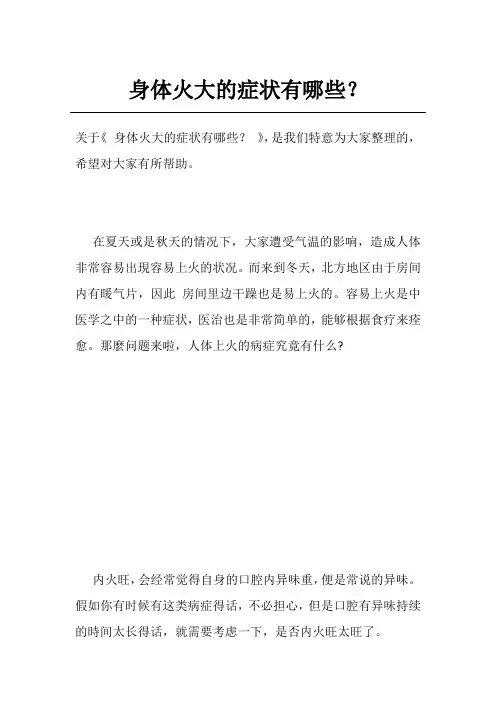 身体火大的症状有哪些？

关于《 身体火大的症状有哪些？ 》，是我们特意为大家整理的，希望对大家有所帮助。

在夏天或是秋天的情况下，大家遭受气温的影响，造成人体非常容易出現容易上火的状况。而来到冬天，北方地区由于房间内有暖气片，因此 房间里边干躁也是易上火的。容易上火是中医学之中的一种症状，医治也是非常简单的，能够根据食疗来痊愈。那麼问题来啦，人体上火的病症究竟有什么?

内火旺，会经常觉得自身的口腔内异味重，便是常说的异味。假如你有时候有这类病症得话，不必担心，但是口腔有异味持续的時间太长得话，就需要考虑一下，是否内火旺太旺了。